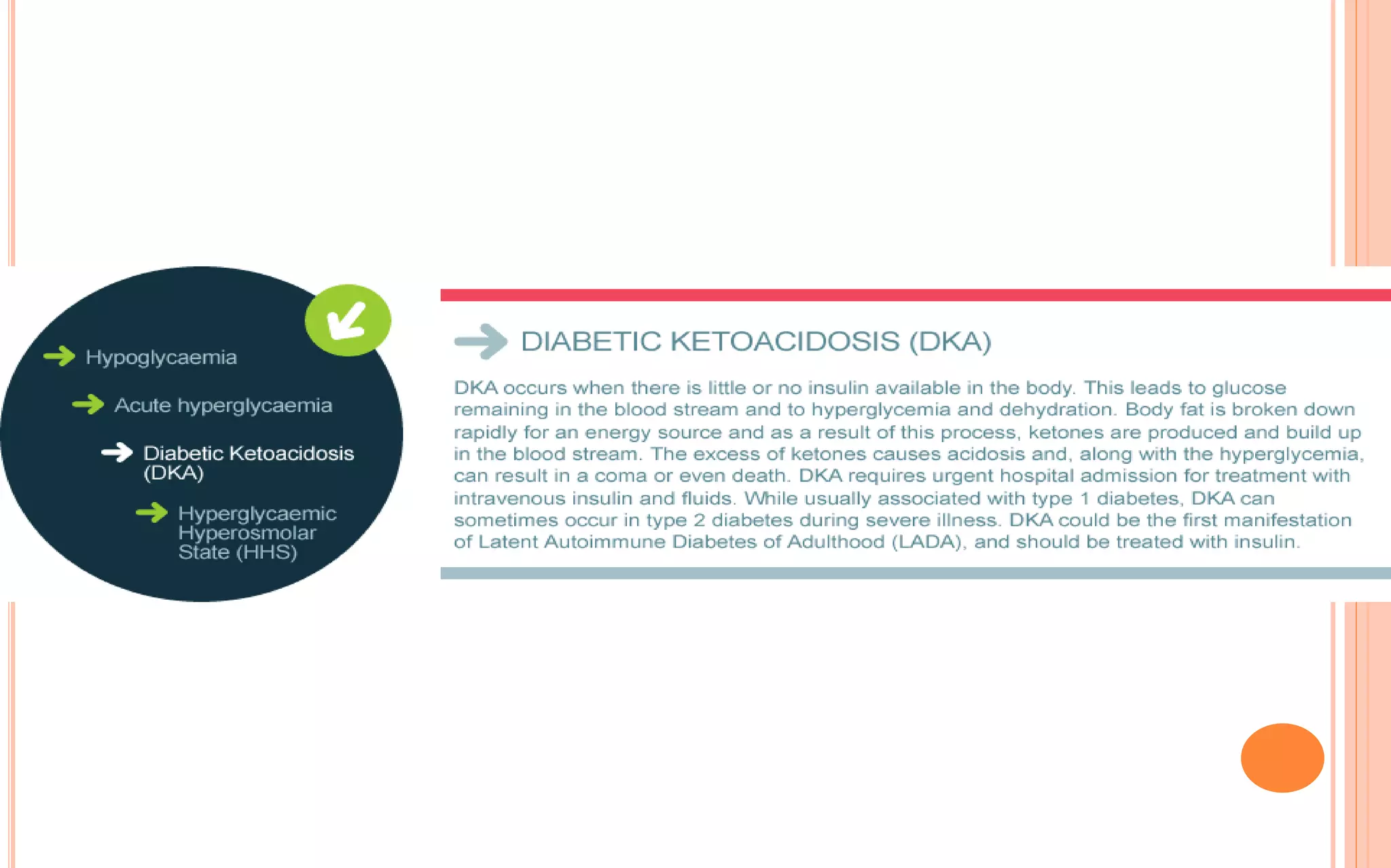 → Hypoglycaemia

→ Acute hyperglycaemia

→ Diabetic Ketoacidosis (DKA)

→ Hyperglycaemic Hyperosmolar State (HHS)

→ DIABETIC KETOACIDOSIS (DKA)

DKA occurs when there is little or no insulin available in the body. This leads to glucose remaining in the blood stream and to hyperglycemia and dehydration. Body fat is broken down rapidly for an energy source and as a result of this process, ketones are produced and build up in the blood stream. The excess of ketones causes acidosis and, along with the hyperglycemia, can result in a coma or even death. DKA requires urgent hospital admission for treatment with intravenous insulin and fluids. While usually associated with type 1 diabetes, DKA can sometimes occur in type 2 diabetes during severe illness. DKA could be the first manifestation of Latent Autoimmune Diabetes of Adulthood (LADA), and should be treated with insulin.